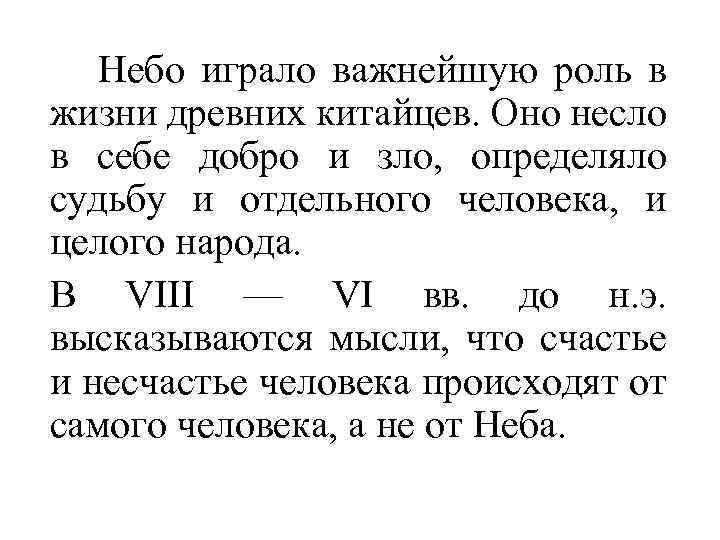 Небо играло важнейшую роль в жизни древних китайцев. Оно несло в себе добро и зло, определяло судьбу и отдельного человека, и целого народа.

В VIII — VI вв. до н.э. высказываются мысли, что счастье и несчастье человека происходят от самого человека, а не от Неба.